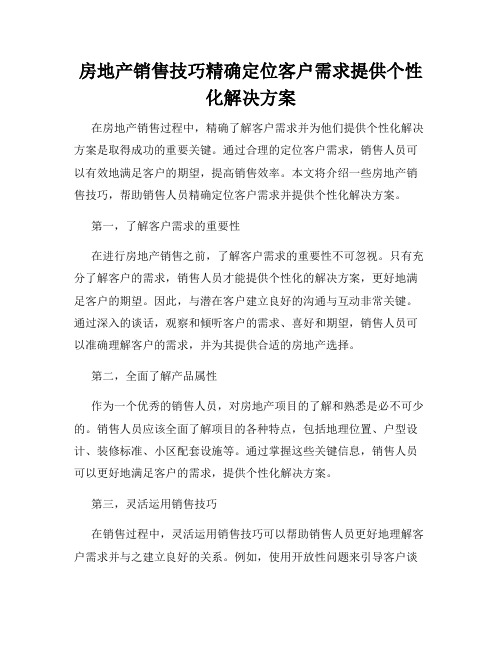 房地产销售技巧精确定位客户需求提供个性化解决方案

在房地产销售过程中，精确了解客户需求并为他们提供个性化解决方案是取得成功的重要关键。通过合理的定位客户需求，销售人员可以有效地满足客户的期望，提高销售效率。本文将介绍一些房地产销售技巧，帮助销售人员精确定位客户需求并提供个性化解决方案。

第一，了解客户需求的重要性

在进行房地产销售之前，了解客户需求的重要性不可忽视。只有充分了解客户的需求，销售人员才能提供个性化的解决方案，更好地满足客户的期望。因此，与潜在客户建立良好的沟通与互动非常关键。通过深入的谈话，观察和倾听客户的需求、喜好和期望，销售人员可以准确理解客户的需求，并为其提供合适的房地产选择。

第二，全面了解产品属性

作为一个优秀的销售人员，对房地产项目的了解和熟悉是必不可少的。销售人员应该全面了解项目的各种特点，包括地理位置、户型设计、装修标准、小区配套设施等。通过掌握这些关键信息，销售人员可以更好地满足客户的需求，提供个性化解决方案。

第三，灵活运用销售技巧

在销售过程中，灵活运用销售技巧可以帮助销售人员更好地理解客户需求并与之建立良好的关系。例如，使用开放性问题来引导客户谈